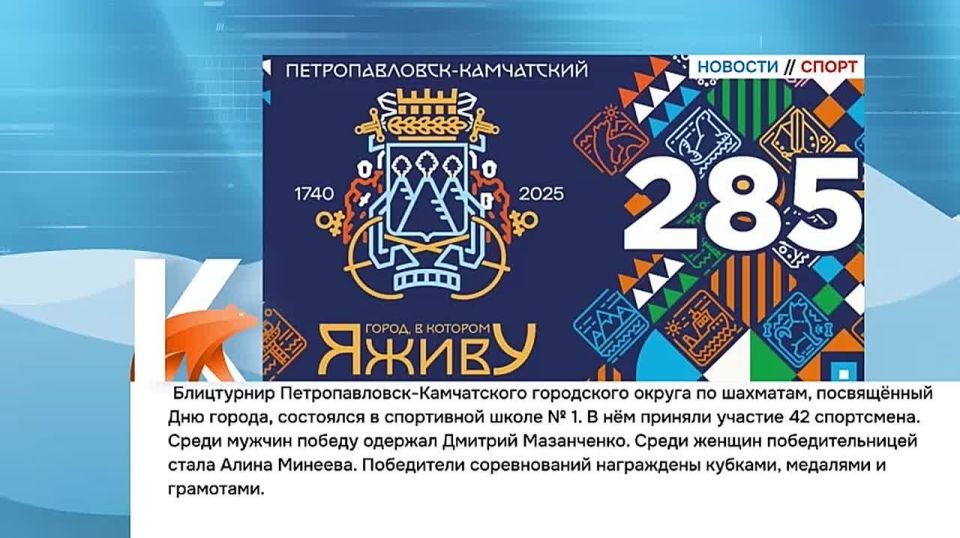 ПЕТРОПАВЛОВСК-КАМЧАТСКИЙ

НОВОСТИ // СПОРТ

1740

2025

285

ГОРОД, В КОТОРОМ
Я ЖИВУ

К

Блицтурнир Петропавловск-Камчатского городского округа по шахматам, посвящённый Дню города, состоялся в спортивной школе № 1. В нём приняли участие 42 спортсмена. Среди мужчин победу одержал Дмитрий Мазанченко. Среди женщин победительницей стала Алина Минеева. Победители соревнований награждены кубками, медалями и грамотами.